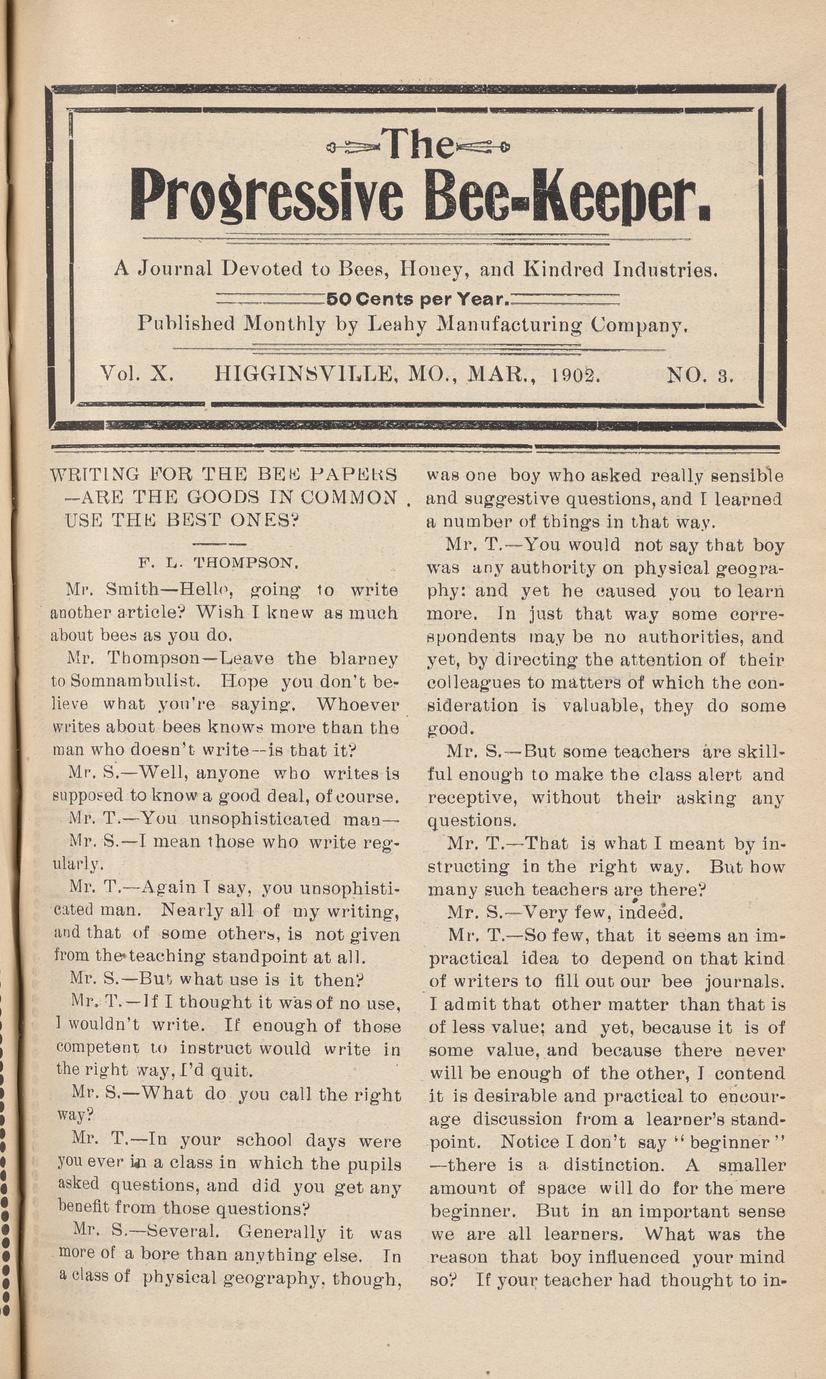 The
Progressive Bee-Keeper.

A Journal Devoted to Bees, Honey, and Kindred Industries.

50 Cents per Year.

Published Monthly by Leahy Manufacturing Company.

Vol. X. HIGGINSVILLE, MO., MAR., 1902. NO. 3.

WRITING FOR THE BEE PAPERS —ARE THE GOODS IN COMMON USE THE BEST ONES?

F. L. THOMPSON.

Mr. Smith—Hello, going to write another article? Wish I knew as much about bees as you do.

Mr. Thompson—Leave the blarney to Somnambulist. Hope you don't believe what you're saying. Whoever writes about bees knows more than the man who doesn't write—is that it?

Mr. S.—Well, anyone who writes is supposed to know a good deal, of course.

Mr. T.—You unsophisticated man—

Mr. S.—I mean those who write regularly.

Mr. T.—Again I say, you unsophisticated man. Nearly all of my writing, and that of some others, is not given from the teaching standpoint at all.

Mr. S.—But what use is it then?

Mr. T.—If I thought it was of no use, I wouldn't write. If enough of those competent to instruct would write in the right way, I'd quit.

Mr. S.—What do you call the right way?

Mr. T.—In your school days were you ever in a class in which the pupils asked questions, and did you get any benefit from those questions?

Mr. S.—Several. Generally it was more of a bore than anything else. In a class of physical geography, though, was one boy who asked really sensible and suggestive questions, and I learned a number of things in that way.

Mr. T.—You would not say that boy was any authority on physical geography: and yet he caused you to learn more. In just that way some correspondents may be no authorities, and yet, by directing the attention of their colleagues to matters of which the consideration is valuable, they do some good.

Mr. S.—But some teachers are skillful enough to make the class alert and receptive, without their asking any questions.

Mr. T.—That is what I meant by instructing in the right way. But how many such teachers are there?

Mr. S.—Very few, indeed.

Mr. T.—So few, that it seems an impractical idea to depend on that kind of writers to fill out our bee journals. I admit that other matter than that is of less value; and yet, because it is of some value, and because there never will be enough of the other, I contend it is desirable and practical to encourage discussion from a learner's standpoint. Notice I don't say "beginner" —there is a distinction. A smaller amount of space will do for the mere beginner. But in an important sense we are all learners. What was the reason that boy influenced your mind so? If your teacher had thought to in-